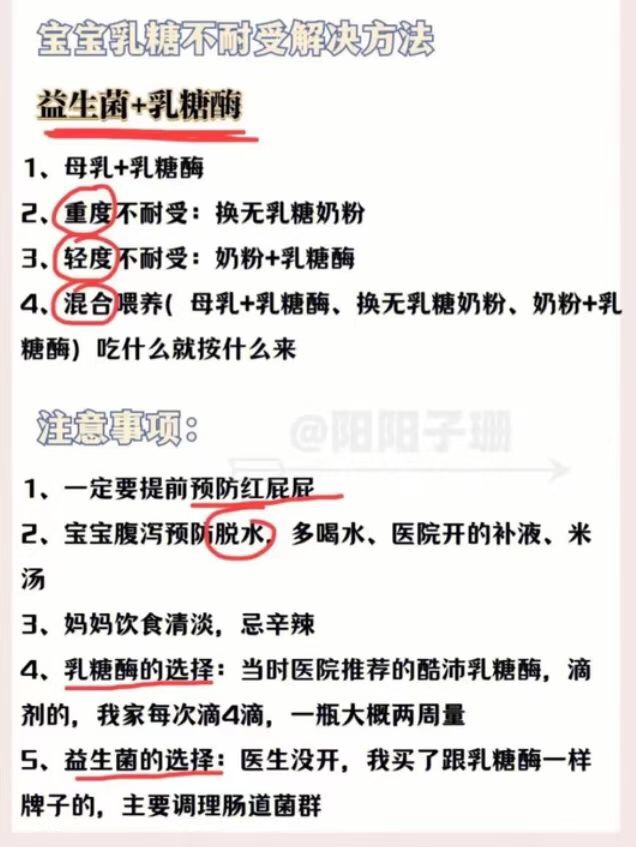 宝宝乳糖不耐受解决方法

益生菌+乳糖酶

1、母乳+乳糖酶
2、重度不耐受：换无乳糖奶粉
3、轻度不耐受：奶粉+乳糖酶
4、混合喂养(母乳+乳糖酶、换无乳糖奶粉、奶粉+乳糖酶)吃什么就按什么来

注意事项：

1、一定要提前预防红屁屁
2、宝宝腹泻预防脱水，多喝水、医院开的补液、米汤
3、妈妈饮食清淡，忌辛辣
4、乳糖酶的选择：当时医院推荐的酷沛乳糖酶，滴剂的，我家每次滴4滴，一瓶大概两周量
5、益生菌的选择：医生没开，我买了跟乳糖酶一样牌子的，主要调理肠道菌群

@阳阳子珊